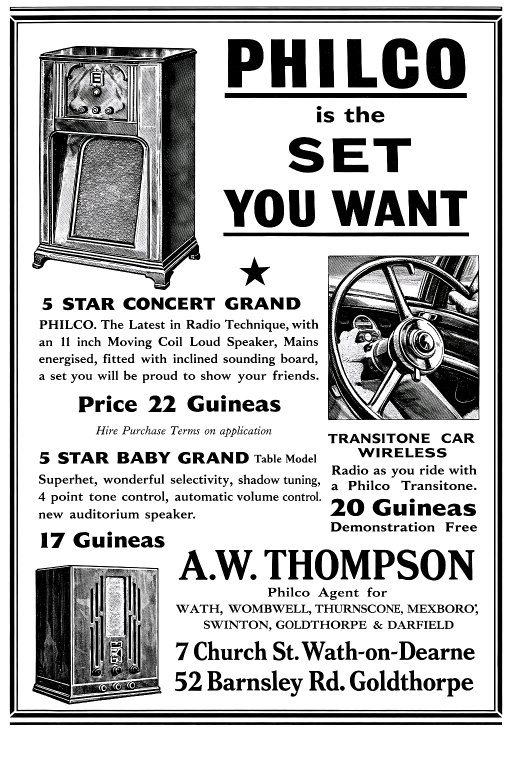 PHILCO

is the

SET

YOU WANT

★

5 STAR CONCERT GRAND

PHILCO. The Latest in Radio Technique, with an 11 inch Moving Coil Loud Speaker, Mains energised, fitted with inclined sounding board, a set you will be proud to show your friends.

Price 22 Guineas

Hire Purchase Terms on application

5 STAR BABY GRAND Table Model

Superhet, wonderful selectivity, shadow tuning, 4 point tone control, automatic volume control. new auditorium speaker.

17 Guineas

TRANSITONE CAR WIRELESS

Radio as you ride with a Philco Transitone.

20 Guineas

Demonstration Free

A.W. THOMPSON

Philco Agent for

WATH, WOMBWELL, THURNSCONE, MEXBORO', SWINTON, GOLDTHORPE & DARFIELD

7 Church St. Wath-on-Dearne

52 Barnsley Rd. Goldthorpe